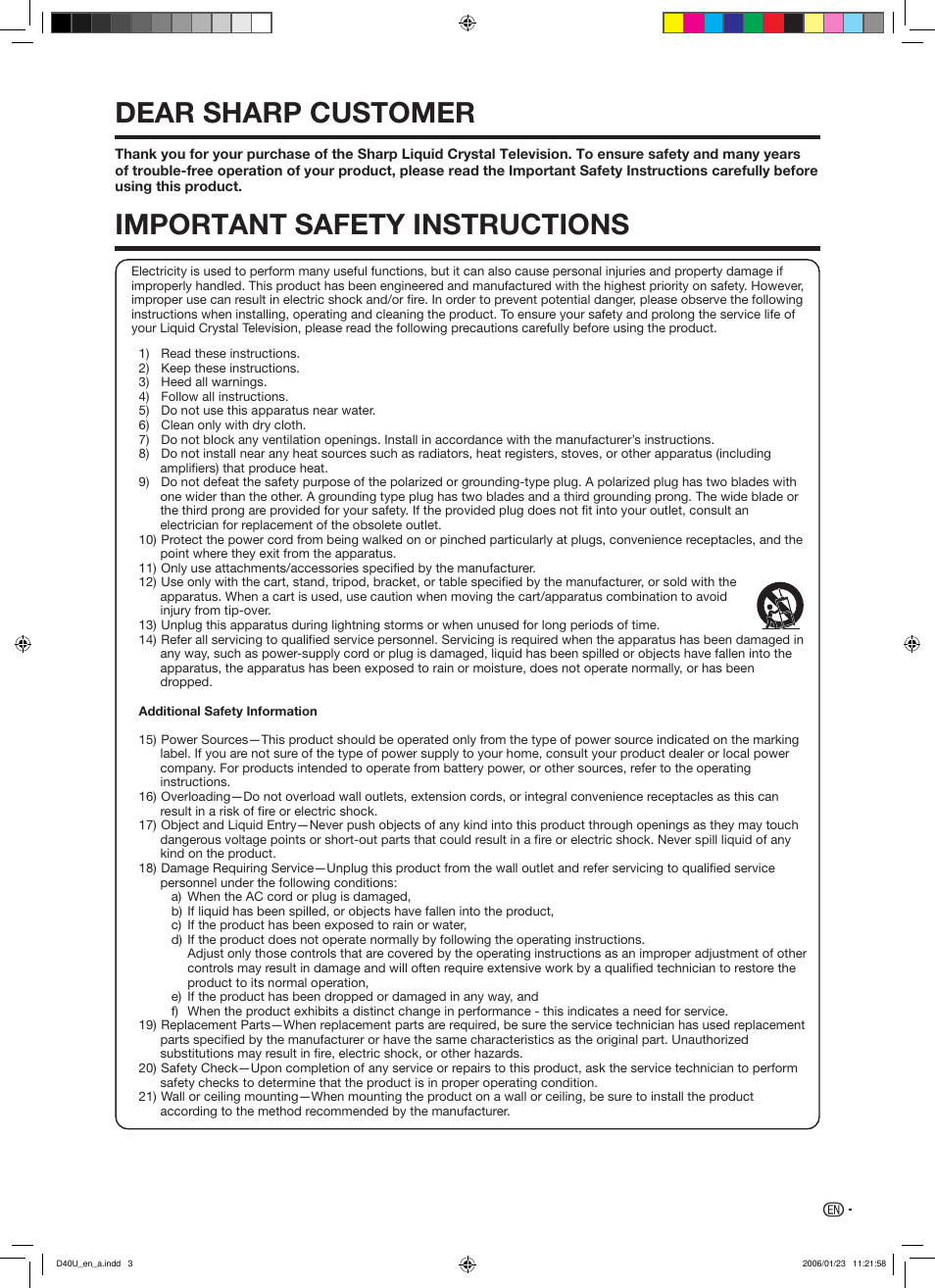 DEAR SHARP CUSTOMER

Thank you for your purchase of the Sharp Liquid Crystal Television. To ensure safety and many years of trouble-free operation of your product, please read the Important Safety Instructions carefully before using this product.

IMPORTANT SAFETY INSTRUCTIONS

Electricity is used to perform many useful functions, but it can also cause personal injuries and property damage if improperly handled. This product has been engineered and manufactured with the highest priority on safety. However, improper use can result in electric shock and/or fire. In order to prevent potential danger, please observe the following instructions when installing, operating and cleaning the product. To ensure your safety and prolong the service life of your Liquid Crystal Television, please read the following precautions carefully before using the product.

1) Read these instructions.
2) Keep these instructions.
3) Heed all warnings.
4) Follow all instructions.
5) Do not use this apparatus near water.
6) Clean only with dry cloth.
7) Do not block any ventilation openings. Install in accordance with the manufacturer's instructions.
8) Do not install near any heat sources such as radiators, heat registers, stoves, or other apparatus (including amplifiers) that produce heat.
9) Do not defeat the safety purpose of the polarized or grounding-type plug. A polarized plug has two blades with one wider than the other. A grounding type plug has two blades and a third grounding prong. The wide blade or the third prong are provided for your safety. If the provided plug does not fit into your outlet, consult an electrician for replacement of the obsolete outlet.
10) Protect the power cord from being walked on or pinched particularly at plugs, convenience receptacles, and the point where they exit from the apparatus.
11) Only use attachments/accessories specified by the manufacturer.
12) Use only with the cart, stand, tripod, bracket, or table specified by the manufacturer, or sold with the apparatus. When a cart is used, use caution when moving the cart/apparatus combination to avoid injury from tip-over.
13) Unplug this apparatus during lightning storms or when unused for long periods of time.
14) Refer all servicing to qualified service personnel. Servicing is required when the apparatus has been damaged in any way, such as power-supply cord or plug is damaged, liquid has been spilled or objects have fallen into the apparatus, the apparatus has been exposed to rain or moisture, does not operate normally, or has been dropped.

Additional Safety Information

15) Power Sources—This product should be operated only from the type of power source indicated on the marking label. If you are not sure of the type of power supply to your home, consult your product dealer or local power company. For products intended to operate from battery power, or other sources, refer to the operating instructions.
16) Overloading—Do not overload wall outlets, extension cords, or integral convenience receptacles as this can result in a risk of fire or electric shock.
17) Object and Liquid Entry—Never push objects of any kind into this product through openings as they may touch dangerous voltage points or short-out parts that could result in a fire or electric shock. Never spill liquid of any kind on the product.
18) Damage Requiring Service—Unplug this product from the wall outlet and refer servicing to qualified service personnel under the following conditions:
a) When the AC cord or plug is damaged,
b) If liquid has been spilled, or objects have fallen into the product,
c) If the product has been exposed to rain or water,
d) If the product does not operate normally by following the operating instructions.
Adjust only those controls that are covered by the operating instructions as an improper adjustment of other controls may result in damage and will often require extensive work by a qualified technician to restore the product to its normal operation,
e) If the product has been dropped or damaged in any way, and
f) When the product exhibits a distinct change in performance - this indicates a need for service.
19) Replacement Parts—When replacement parts are required, be sure the service technician has used replacement parts specified by the manufacturer or have the same characteristics as the original part. Unauthorized substitutions may result in fire, electric shock, or other hazards.
20) Safety Check—Upon completion of any service or repairs to this product, ask the service technician to perform safety checks to determine that the product is in proper operating condition.
21) Wall or ceiling mounting—When mounting the product on a wall or ceiling, be sure to install the product according to the method recommended by the manufacturer.

EN -

D40U_en_a.indd 3 2006/01/23 11:21:58